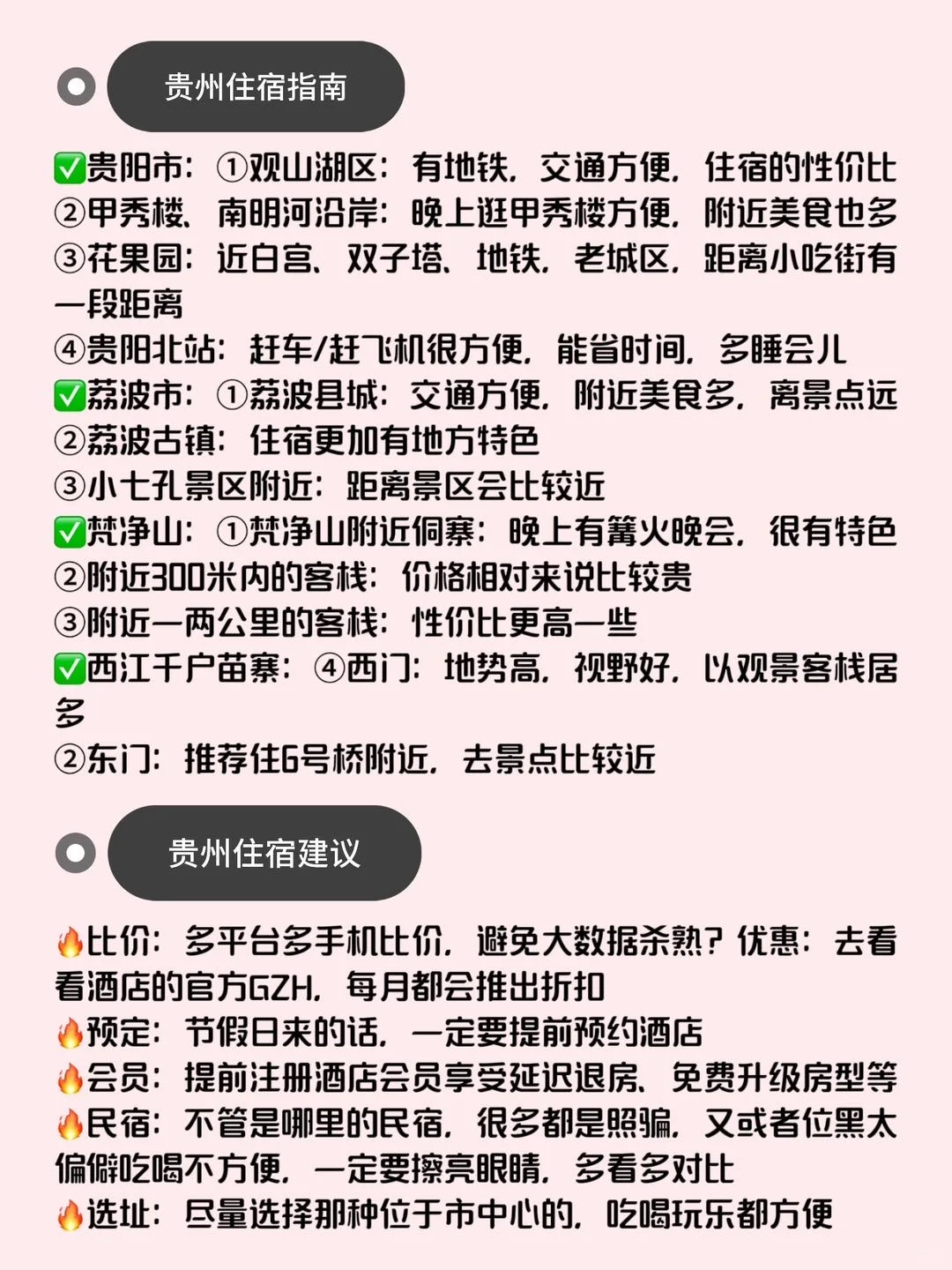 贵州住宿指南

✅贵阳市：①观山湖区：有地铁，交通方便，住宿的性价比
②甲秀楼、南明河沿岸：晚上逛甲秀楼方便，附近美食也多
③花果园：近白宫、双子塔、地铁，老城区，距离小吃街有一段距离
④贵阳北站：赶车/赶飞机很方便，能省时间，多睡会儿
✅荔波市：①荔波县城：交通方便，附近美食多，离景点远
②荔波古镇：住宿更加有地方特色
③小七孔景区附近：距离景区会比较近
✅梵净山：①梵净山附近侗寨：晚上有篝火晚会，很有特色
②附近300米内的客栈：价格相对来说比较贵
③附近一两公里的客栈：性价比更高一些
✅西江千户苗寨：④西门：地势高，视野好，以观景客栈居多
②东门：推荐住6号桥附近，去景点比较近

贵州住宿建议

🔥比价：多平台多手机比价，避免大数据杀熟？优惠：去看看酒店的官方GZH，每月都会推出折扣
🔥预定：节假日来的话，一定要提前预约酒店
🔥会员：提前注册酒店会员享受延迟退房、免费升级房型等
🔥民宿：不管是哪里的民宿，很多都是照骗，又或者位黑太偏僻吃喝不方便，一定要擦亮眼睛，多看多对比
🔥选址：尽量选择那种位于市中心的，吃喝玩乐都方便